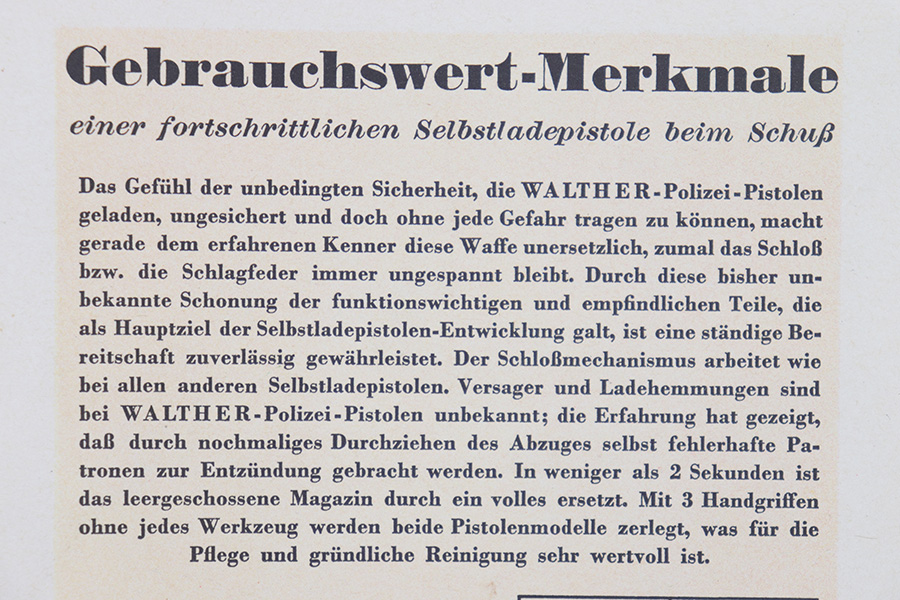 Gebrauchswert-Merkmale

einer fortschrittlichen Selbstladepistole beim Schuß

Das Gefühl der unbedingten Sicherheit, die WALTHER-Polizei-Pistolen geladen, ungesichert und doch ohne jede Gefahr tragen zu können, macht gerade dem erfahrenen Kenner diese Waffe unersetzlich, zumal das Schloß bzw. die Schlagfeder immer ungespannt bleibt. Durch diese bisher unbekannte Schonung der funktionswichtigen und empfindlichen Teile, die als Hauptziel der Selbstladepistolen-Entwicklung galt, ist eine ständige Bereitschaft zuverlässig gewährleistet. Der Schloßmechanismus arbeitet wie bei allen anderen Selbstladepistolen. Versager und Ladehemmungen sind bei WALTHER-Polizei-Pistolen unbekannt; die Erfahrung hat gezeigt, daß durch nochmaliges Durchziehen des Abzuges selbst fehlerhafte Patronen zur Entzündung gebracht werden. In weniger als 2 Sekunden ist das leergeschossene Magazin durch ein volles ersetzt. Mit 3 Handgriffen ohne jedes Werkzeug werden beide Pistolenmodelle zerlegt, was für die Pflege und gründliche Reinigung sehr wertvoll ist.